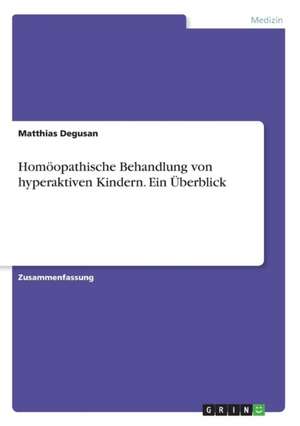 Medizin

Matthias Degusan

Homöopathische Behandlung von hyperaktiven Kindern. Ein Überblick

Zusammenfassung

GRIN